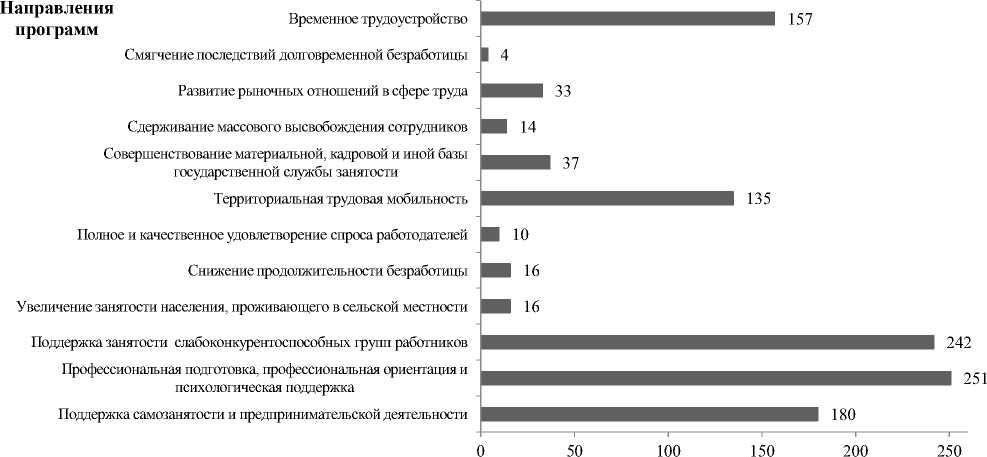 Направления программ

Временное трудоустройство 157

Смягчение последствий долговременной безработицы 4

Развитие рыночных отношений в сфере труда 33

Сдерживание массового высвобождения сотрудников 14

Совершенствование материальной, кадровой и иной базы государственной службы занятости 37

Территориальная трудовая мобильность 135

Полное и качественное удовлетворение спроса работодателей 10

Снижение продолжительности безработицы 16

Увеличение занятости населения, проживающего в сельской местности 16

Поддержка занятости слабоконкурентоспособных групп работников 242

Профессиональная подготовка, профессиональная ориентация и психологическая поддержка 251

Поддержка самозанятости и предпринимательской деятельности 180

0 50 100 150 200 250